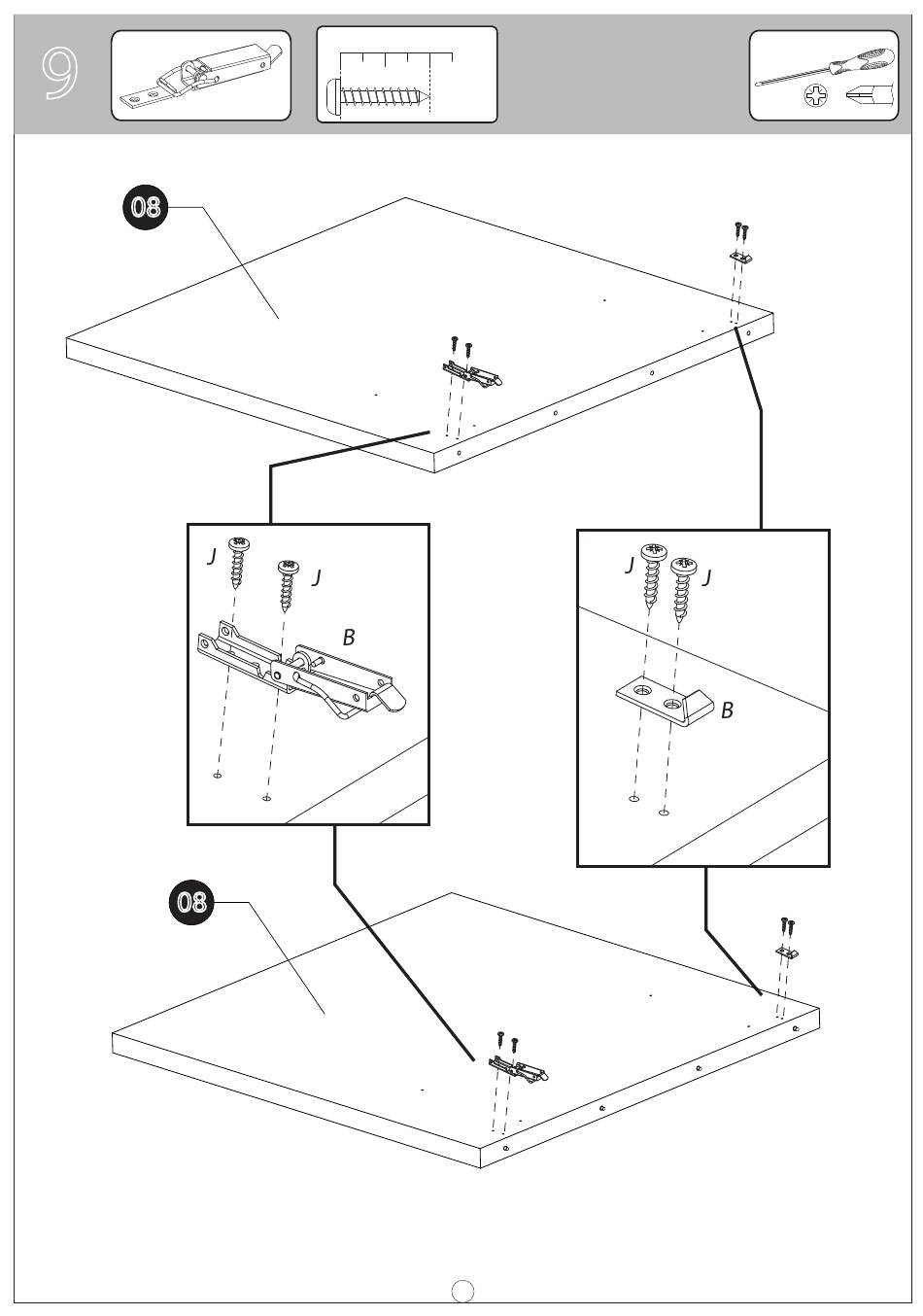 9

08

J
J
B

J
J
B

08